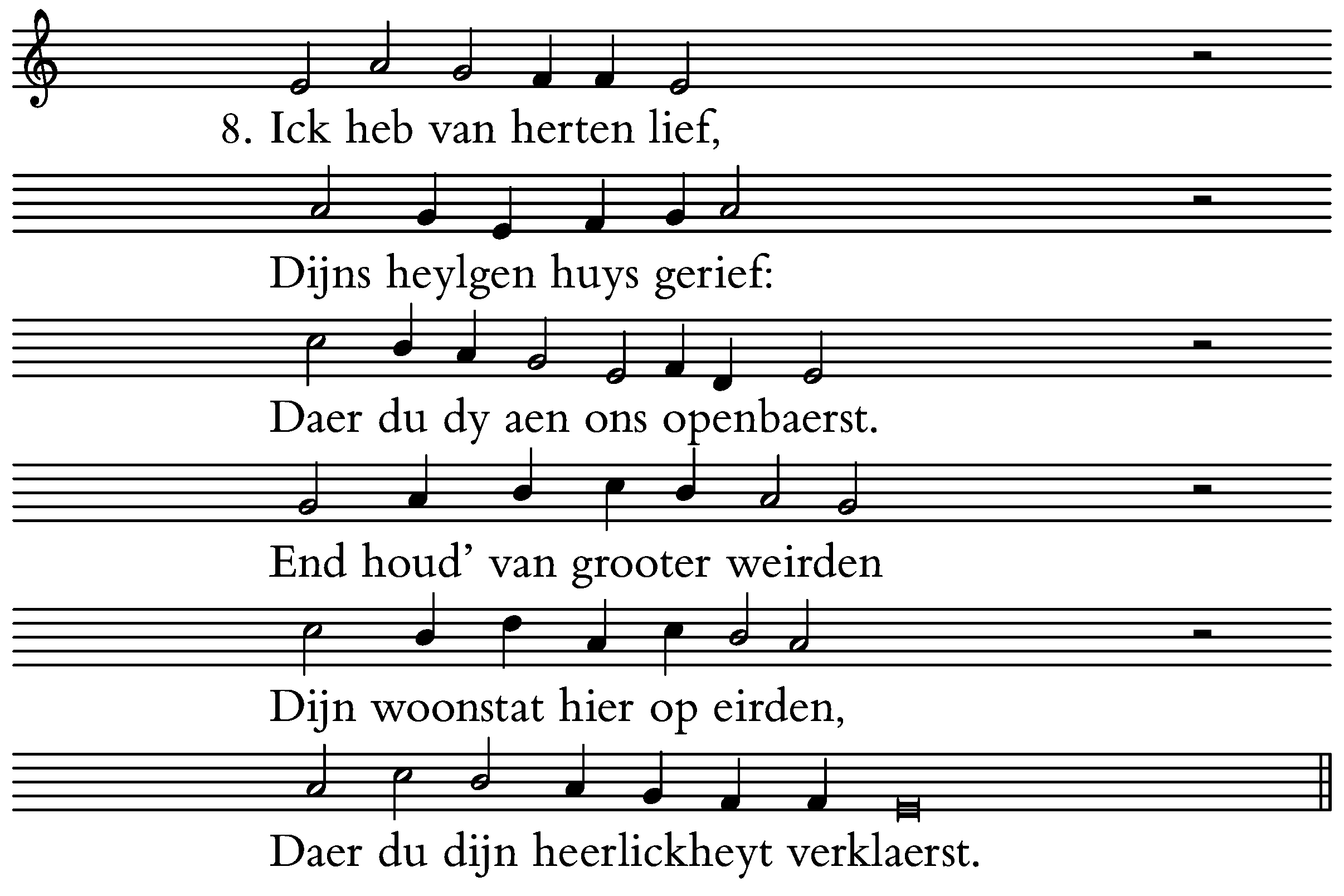 8. Ick heb van herten lief,
Dijns heylgen huys gerief:
Daer du dy aen ons openbaerst.
End houd' van grooter weirden
Dijn woonstat hier op eirden,
Daer du dijn heerlickheyt verklaerst.